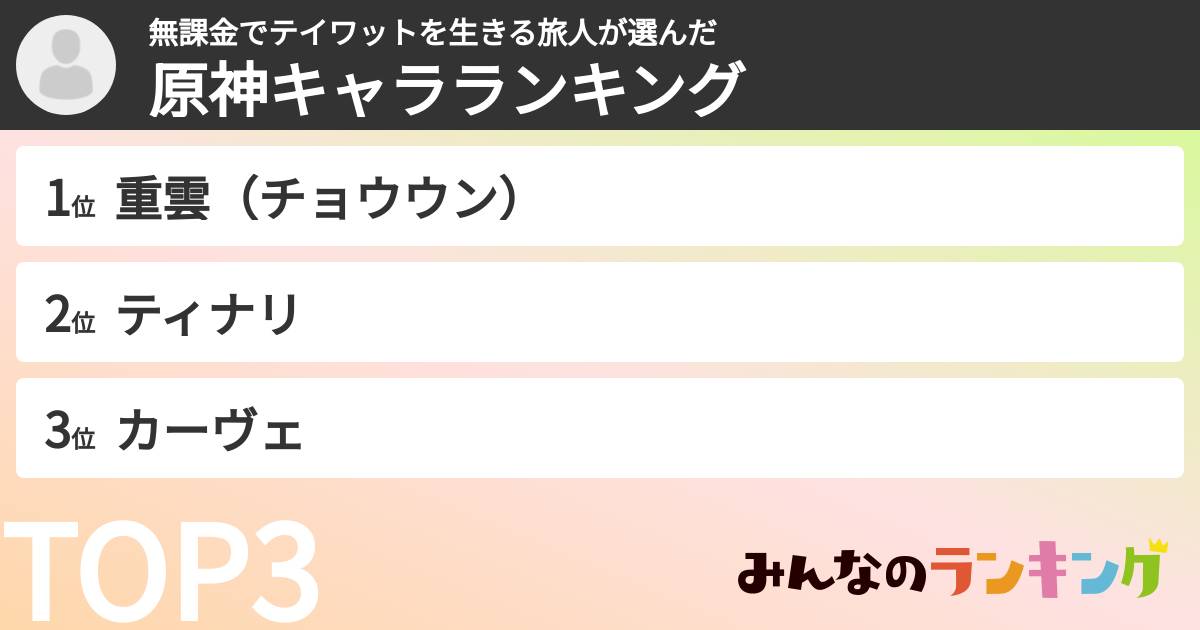 無課金でテイワットを生きる旅人が選んだ
原神キャラランキング

1位 重雲（チョウウン）

2位 ティナリ

3位 カーヴェ

TOP3

みんなのランキング